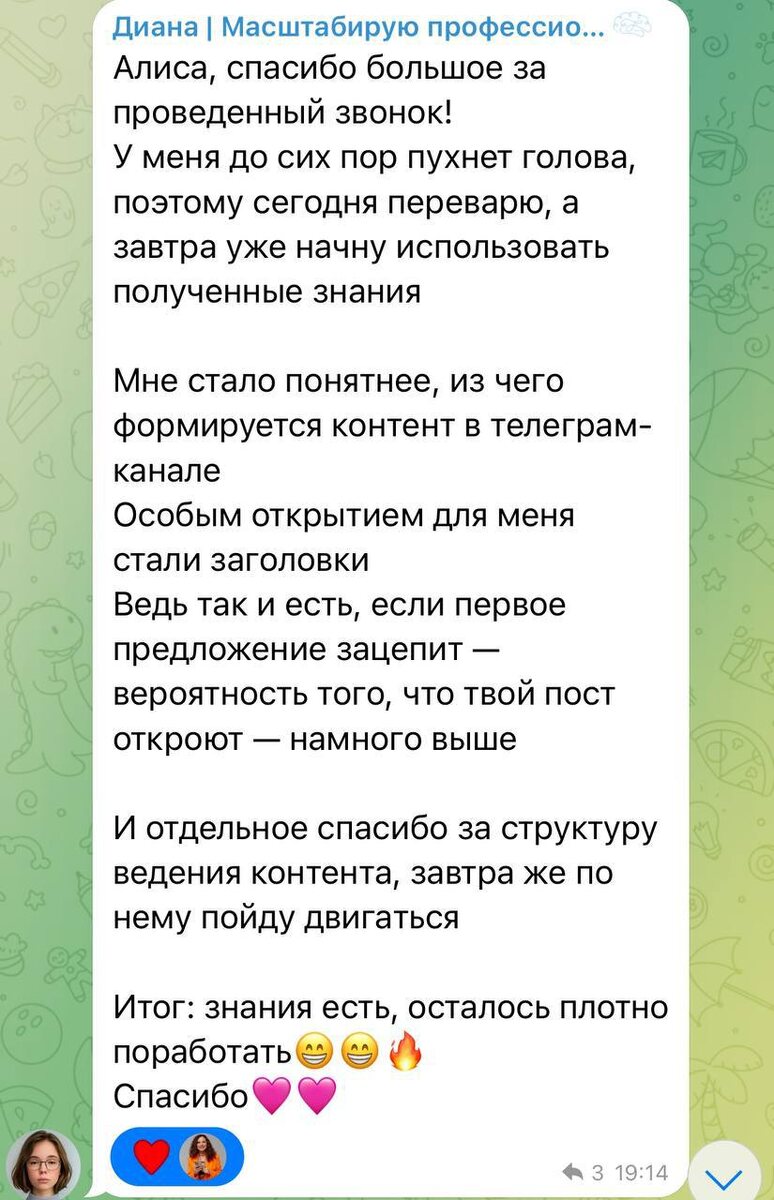 Диана | Масштабирую профессио...
Алиса, спасибо большое за проведенный звонок!
У меня до сих пор пухнет голова, поэтому сегодня переварю, а завтра уже начну использовать полученные знания

Мне стало понятнее, из чего формируется контент в телеграм-канале
Особым открытием для меня стали заголовки
Ведь так и есть, если первое предложение зацепит — вероятность того, что твой пост откроют — намного выше

И отдельное спасибо за структуру ведения контента, завтра же по нему пойду двигаться

Итог: знания есть, осталось плотно поработать😁😁🔥
Спасибо💗💗

❤️

3 19:14